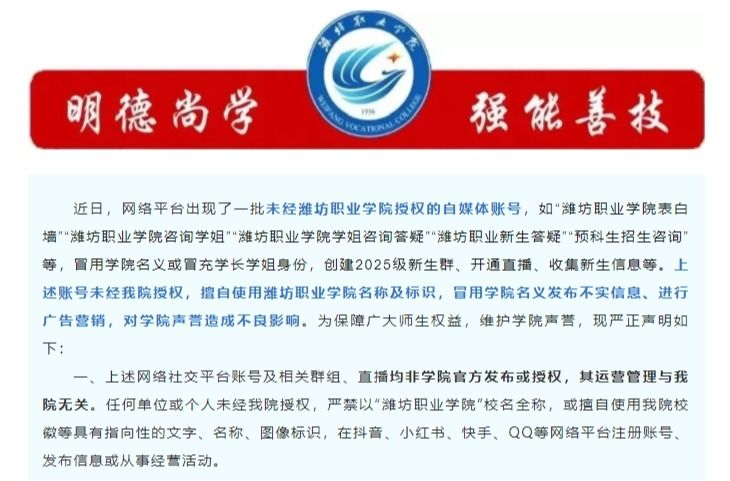 潍坊职业学院
WEIFANG VOCATIONAL COLLEGE
1956

明德尚学　强能善技

近日，网络平台出现了一批未经潍坊职业学院授权的自媒体账号，如“潍坊职业学院表白墙”“潍坊职业学院咨询学姐”“潍坊职业学院学姐咨询答疑”“潍坊职业新生答疑”“预科生招生咨询”等，冒用学院名义或冒充学长学姐身份，创建2025级新生群、开通直播、收集新生信息等。上述账号未经我院授权，擅自使用潍坊职业学院名称及标识，冒用学院名义发布不实信息、进行广告营销，对学院声誉造成不良影响。为保障广大师生权益，维护学院声誉，现严正声明如下：

一、上述网络社交平台账号及相关群组、直播均非学院官方发布或授权，其运营管理与我院无关。任何单位或个人未经我院授权，严禁以“潍坊职业学院”校名全称，或擅自使用我院校徽等具有指向性的文字、名称、图像标识，在抖音、小红书、快手、QQ等网络平台注册账号、发布信息或从事经营活动。